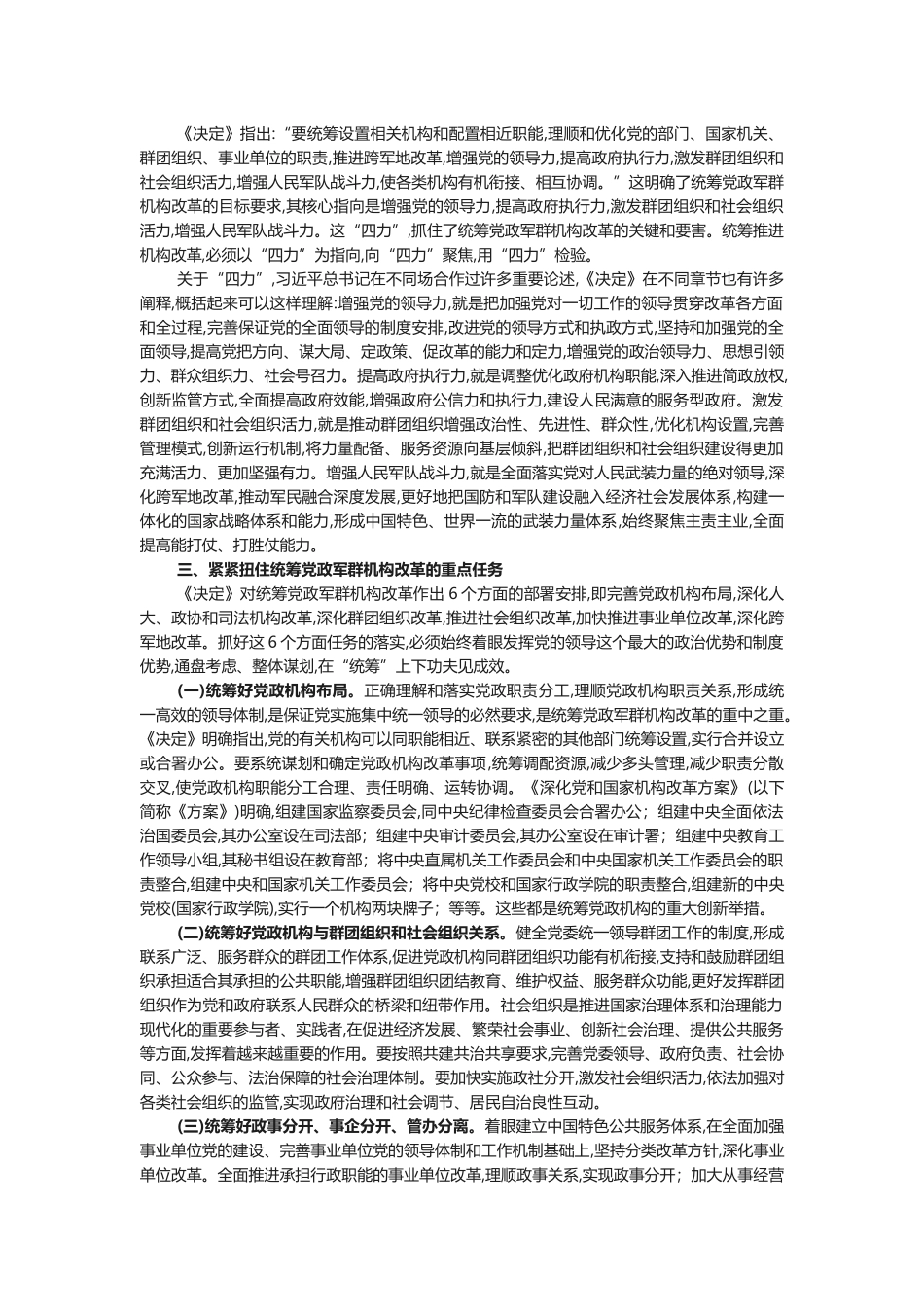 《决定》指出:“要统筹设置相关机构和配置相近职能,理顺和优化党的部门、国家机关、群团组织、事业单位的职责,推进跨军地改革,增强党的领导力,提高政府执行力,激发群团组织和社会组织活力,增强人民军队战斗力,使各类机构有机衔接、相互协调。”这明确了统筹党政军群机构改革的目标要求,其核心指向是增强党的领导力,提高政府执行力,激发群团组织和社会组织活力,增强人民军队战斗力。这“四力”,抓住了统筹党政军群机构改革的关键和要害。统筹推进机构改革,必须以“四力”为指向,向“四力”聚焦,用“四力”检验。

关于“四力”,习近平总书记在不同场合作过许多重要论述,《决定》在不同章节也有许多阐释,概括起来可以这样理解:增强党的领导力,就是把加强党对一切工作的领导贯穿改革各方面和全过程,完善保证党的全面领导的制度安排,改进党的领导方式和执政方式,坚持和加强党的全面领导,提高党把方向、谋大局、定政策、促改革的能力和定力,增强党的政治领导力、思想引领力、群众组织力、社会号召力。提高政府执行力,就是调整优化政府机构职能,深入推进简政放权,创新监管方式,全面提高政府效能,增强政府公信力和执行力,建设人民满意的服务型政府。激发群团组织和社会组织活力,就是推动群团组织增强政治性、先进性、群众性,优化机构设置,完善管理模式,创新运行机制,将力量配备、服务资源向基层倾斜,把群团组织和社会组织建设得更加充满活力、更加坚强有力。增强人民军队战斗力,就是全面落实党对人民武装力量的绝对领导,深化跨军地改革,推动军民融合深度发展,更好地把国防和军队建设融入经济社会发展体系,构建一体化的国家战略体系和能力,形成中国特色、世界一流的武装力量体系,始终聚焦主责主业,全面提高能打仗、打胜仗能力。

三、紧紧扭住统筹党政军群机构改革的重点任务

《决定》对统筹党政军群机构改革作出 6 个方面的部署安排,即完善党政机构布局,深化人大、政协和司法机构改革,深化群团组织改革,推进社会组织改革,加快推进事业单位改革,深化跨军地改革。抓好这 6 个方面任务的落实,必须始终着眼发挥党的领导这个最大的政治优势和制度优势,通盘考虑、整体谋划,在“统筹”上下功夫见成效。

(一)统筹好党政机构布局。正确理解和落实党政职责分工,理顺党政机构职责关系,形成统一高效的领导体制,是保证党实施集中统一领导的必然要求,是统筹党政军群机构改革的重中之重。《决定》明确指出,党的有关机构可以同职能相近、联系紧密的其他部门统筹设置,实行合并设立或合署办公。要系统谋划和确定党政机构改革事项,统筹调配资源,减少多头管理,减少职责分散交叉,使党政机构职能分工合理、责任明确、运转协调。《深化党和国家机构改革方案》(以下简称《方案》)明确,组建国家监察委员会,同中央纪律检查委员会合署办公;组建中央全面依法治国委员会,其办公室设在司法部;组建中央审计委员会,其办公室设在审计署;组建中央教育工作领导小组,其秘书组设在教育部;将中央直属机关工作委员会和中央国家机关工作委员会的职责整合,组建中央和国家机关工作委员会;将中央党校和国家行政学院的职责整合,组建新的中央党校(国家行政学院),实行一个机构两块牌子;等等。这些都是统筹党政机构的重大创新举措。

(二)统筹好党政机构与群团组织和社会组织关系。健全党委统一领导群团工作的制度,形成联系广泛、服务群众的群团工作体系,促进党政机构同群团组织功能有机衔接,支持和鼓励群团组织承担适合其承担的公共职能,增强群团组织团结教育、维护权益、服务群众功能,更好发挥群团组织作为党和政府联系人民群众的桥梁和纽带作用。社会组织是推进国家治理体系和治理能力现代化的重要参与者、实践者,在促进经济发展、繁荣社会事业、创新社会治理、提供公共服务等方面,发挥着越来越重要的作用。要按照共建共治共享要求,完善党委领导、政府负责、社会协同、公众参与、法治保障的社会治理体制。要加快实施政社分开,激发社会组织活力,依法加强对各类社会组织的监管,实现政府治理和社会调节、居民自治良性互动。

(三)统筹好政事分开、事企分开、管办分离。着眼建立中国特色公共服务体系,在全面加强事业单位党的建设、完善事业单位党的领导体制和工作机制基础上,坚持分类改革方针,深化事业单位改革。全面推进承担行政职能的事业单位改革,理顺政事关系,实现政事分开;加大从事经营